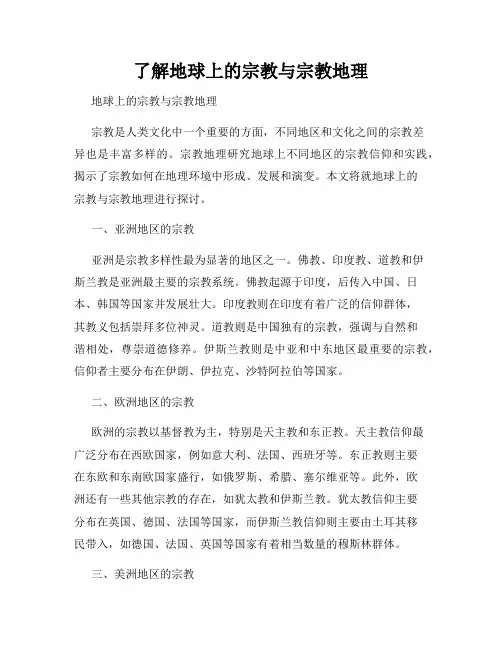 了解地球上的宗教与宗教地理

地球上的宗教与宗教地理

宗教是人类文化中一个重要的方面，不同地区和文化之间的宗教差异也是丰富多样的。宗教地理研究地球上不同地区的宗教信仰和实践，揭示了宗教如何在地理环境中形成、发展和演变。本文将就地球上的宗教与宗教地理进行探讨。

一、亚洲地区的宗教

亚洲是宗教多样性最为显著的地区之一。佛教、印度教、道教和伊斯兰教是亚洲最主要的宗教系统。佛教起源于印度，后传入中国、日本、韩国等国家并发展壮大。印度教则在印度有着广泛的信仰群体，其教义包括崇拜多位神灵。道教则是中国独有的宗教，强调与自然和谐相处，尊崇道德修养。伊斯兰教则是中亚和中东地区最重要的宗教，信仰者主要分布在伊朗、伊拉克、沙特阿拉伯等国家。

二、欧洲地区的宗教

欧洲的宗教以基督教为主，特别是天主教和东正教。天主教信仰最广泛分布在西欧国家，例如意大利、法国、西班牙等。东正教则主要在东欧和东南欧国家盛行，如俄罗斯、希腊、塞尔维亚等。此外，欧洲还有一些其他宗教的存在，如犹太教和伊斯兰教。犹太教信仰主要分布在英国、德国、法国等国家，而伊斯兰教信仰则主要由土耳其移民带入，如德国、法国、英国等国家有着相当数量的穆斯林群体。

三、美洲地区的宗教